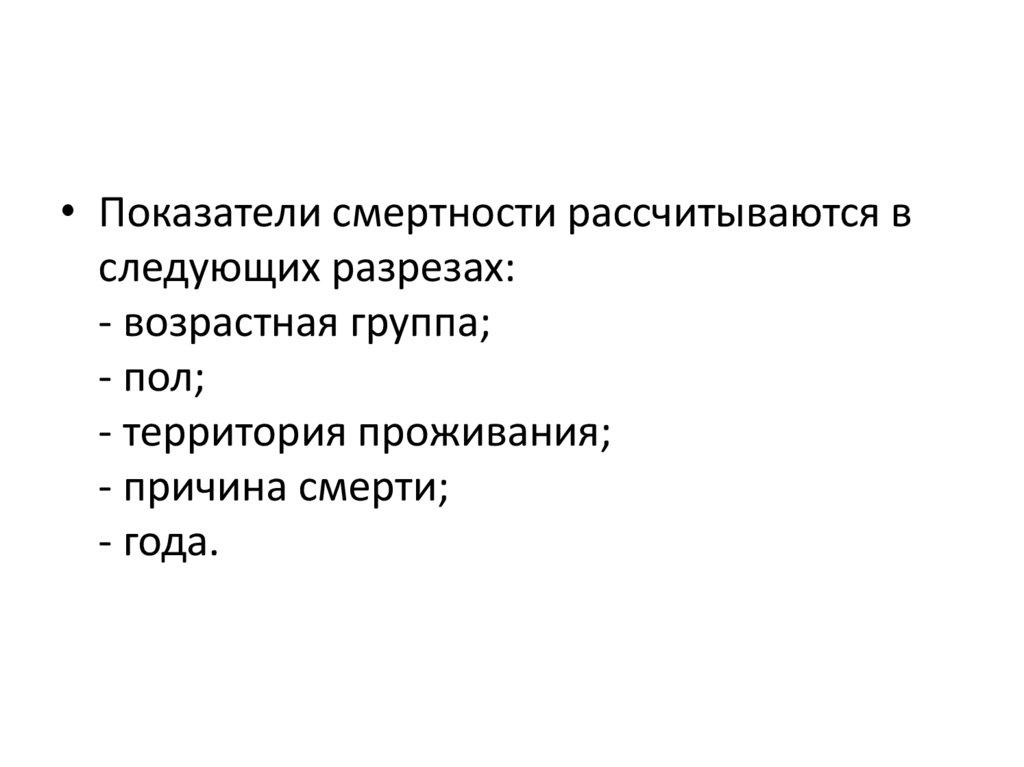 • Показатели смертности рассчитываются в следующих разрезах:
- возрастная группа;
- пол;
- территория проживания;
- причина смерти;
- года.